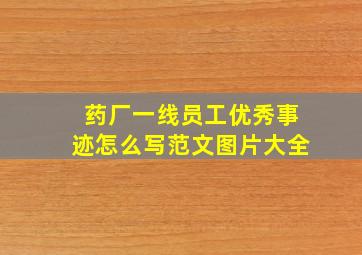 药厂一线员工优秀事迹怎么写范文图片大全